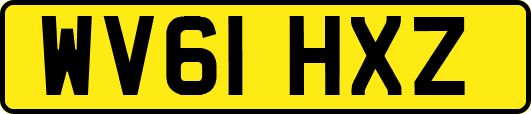 WV61 HXZ